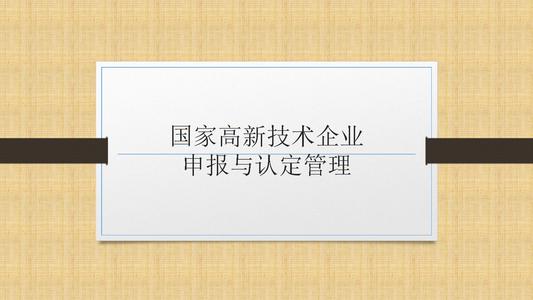 国家高新技术企业
申报与认定管理